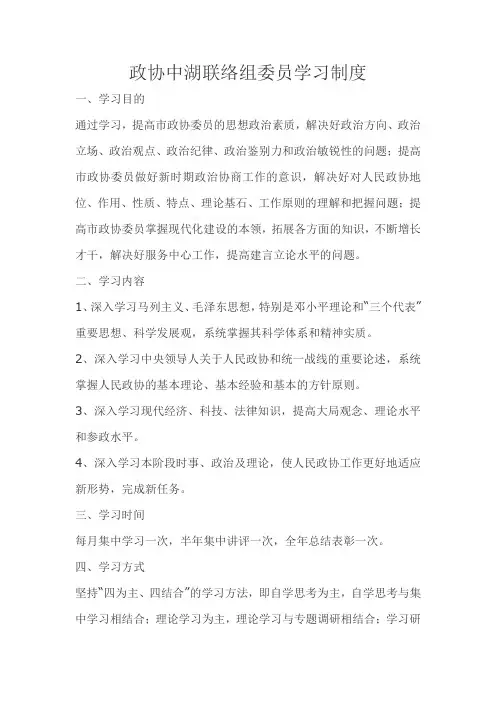 政协中湖联络组委员学习制度

一、学习目的

通过学习，提高市政协委员的思想政治素质，解决好政治方向、政治立场、政治观点、政治纪律、政治鉴别力和政治敏锐性的问题；提高市政协委员做好新时期政治协商工作的意识，解决好对人民政协地位、作用、性质、特点、理论基石、工作原则的理解和把握问题；提高市政协委员掌握现代化建设的本领，拓展各方面的知识，不断增长才干，解决好服务中心工作，提高建言立论水平的问题。

二、学习内容

1、深入学习马列主义、毛泽东思想，特别是邓小平理论和“三个代表”重要思想、科学发展观，系统掌握其科学体系和精神实质。

2、深入学习中央领导人关于人民政协和统一战线的重要论述，系统掌握人民政协的基本理论、基本经验和基本的方针原则。

3、深入学习现代经济、科技、法律知识，提高大局观念、理论水平和参政水平。

4、深入学习本阶段时事、政治及理论，使人民政协工作更好地适应新形势，完成新任务。

三、学习时间

每月集中学习一次，半年集中讲评一次，全年总结表彰一次。

四、学习方式

坚持“四为主、四结合”的学习方法，即自学思考为主，自学思考与集中学习相结合；理论学习为主，理论学习与专题调研相结合；学习研